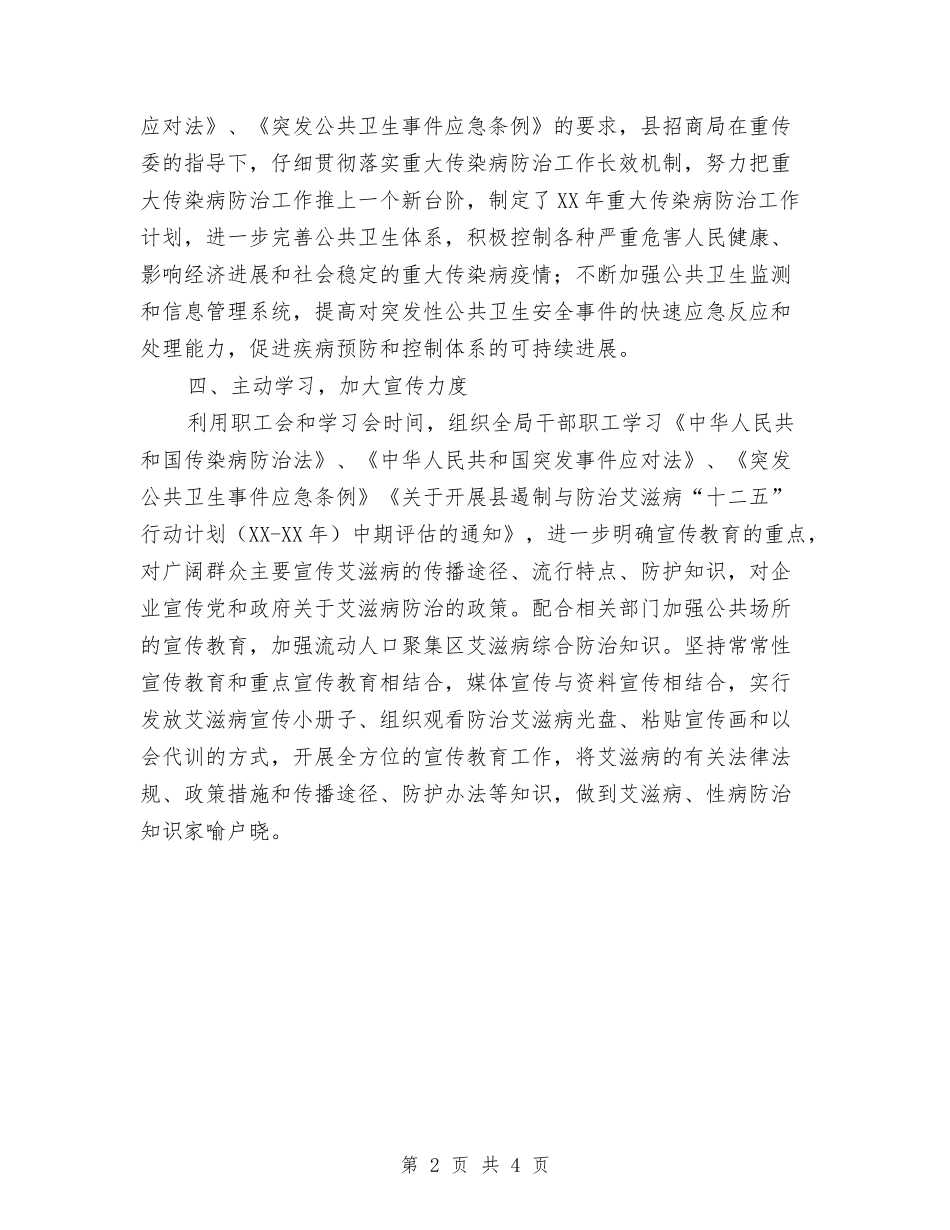 应对法》、《突发公共卫生事件应急条例》的要求，县招商局在重传委的指导下，仔细贯彻落实重大传染病防治工作长效机制，努力把重大传染病防治工作推上一个新台阶，制定了XX年重大传染病防治工作计划，进一步完善公共卫生体系，积极控制各种严重危害人民健康、影响经济进展和社会稳定的重大传染病疫情；不断加强公共卫生监测和信息管理系统，提高对突发性公共卫生安全事件的快速应急反应和处理能力，促进疾病预防和控制体系的可持续进展。

四、主动学习，加大宣传力度

利用职工会和学习会时间，组织全局干部职工学习《中华人民共和国传染病防治法》、《中华人民共和国突发事件应对法》、《突发公共卫生事件应急条例》《关于开展县遏制与防治艾滋病“十二五”行动计划（XX-XX年）中期评估的通知》，进一步明确宣传教育的重点，对广阔群众主要宣传艾滋病的传播途径、流行特点、防护知识，对企业宣传党和政府关于艾滋病防治的政策。配合相关部门加强公共场所的宣传教育，加强流动人口聚集区艾滋病综合防治知识。坚持常常性宣传教育和重点宣传教育相结合，媒体宣传与资料宣传相结合，实行发放艾滋病宣传小册子、组织观看防治艾滋病光盘、粘贴宣传画和以会代训的方式，开展全方位的宣传教育工作，将艾滋病的有关法律法规、政策措施和传播途径、防护办法等知识，做到艾滋病、性病防治知识家喻户晓。

第 2 页 共 4 页